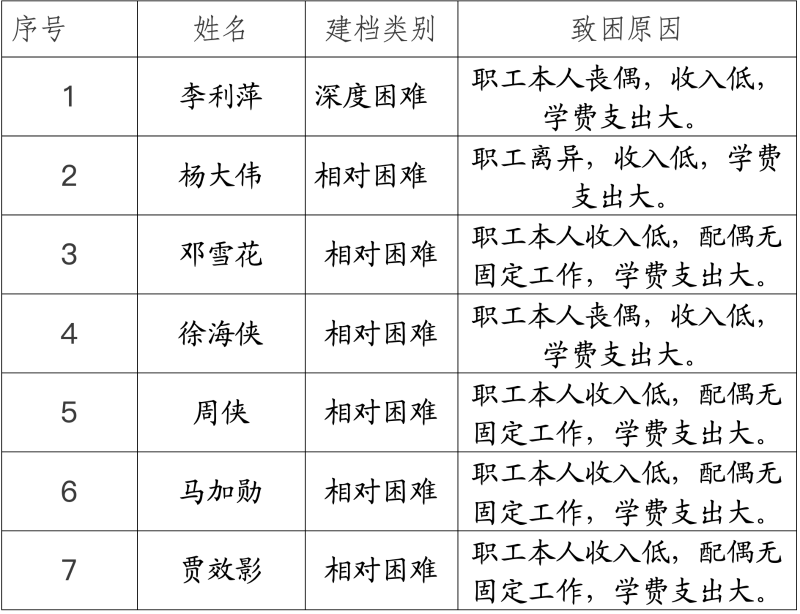 | 序号 | 姓名 | 建档类别 | 致困原因 |
|---|---|---|---|
| 1 | 李利萍 | 深度困难 | 职工本人丧偶，收入低，学费支出大。 |
| 2 | 杨大伟 | 相对困难 | 职工离异，收入低，学费支出大。 |
| 3 | 邓雪花 | 相对困难 | 职工本人收入低，配偶无固定工作，学费支出大。 |
| 4 | 徐海侠 | 相对困难 | 职工本人丧偶，收入低，学费支出大。 |
| 5 | 周侠 | 相对困难 | 职工本人收入低，配偶无固定工作，学费支出大。 |
| 6 | 马加勋 | 相对困难 | 职工本人收入低，配偶无固定工作，学费支出大。 |
| 7 | 贾效影 | 相对困难 | 职工本人收入低，配偶无固定工作，学费支出大。 |